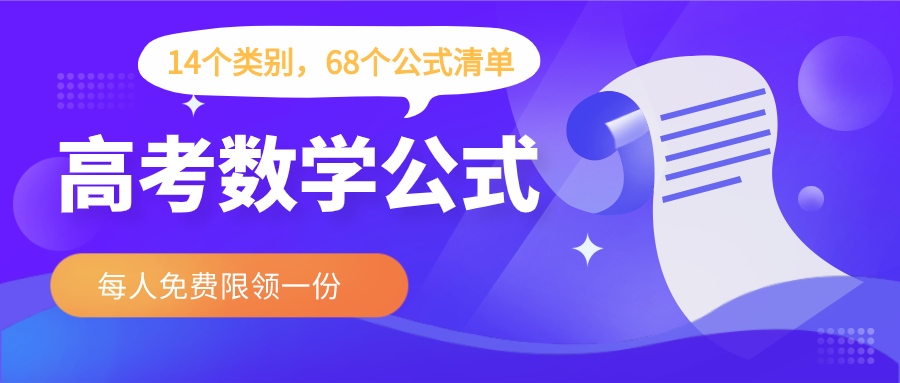 14个类别，68个公式清单

高考数学公式

每人免费限领一份